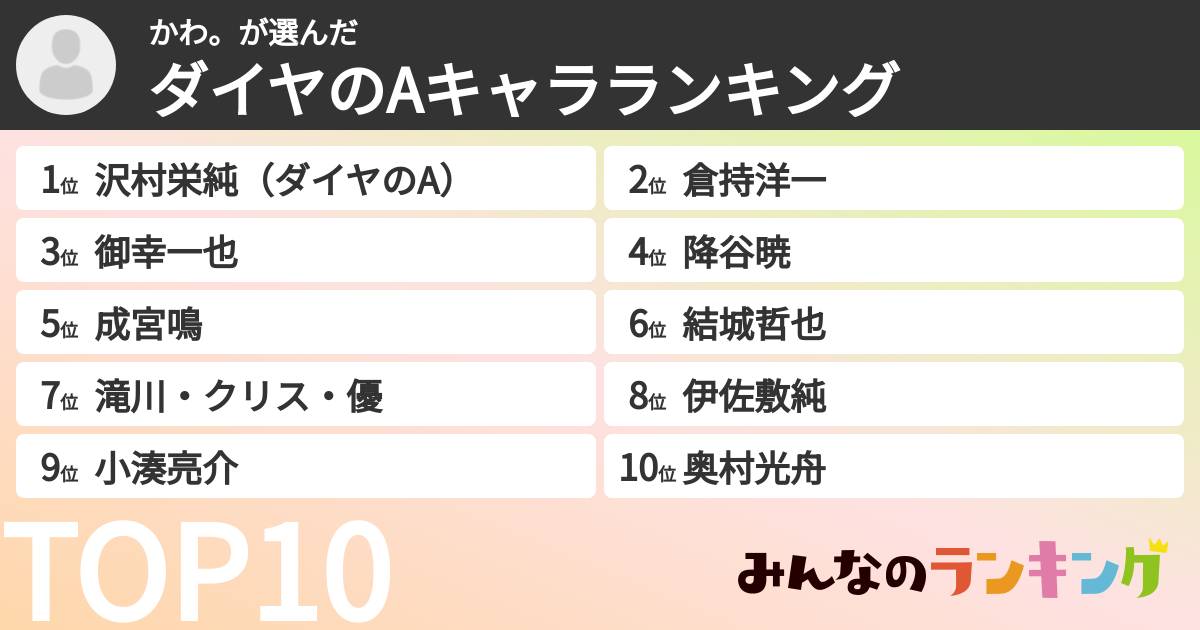 かわ。が選んだ
ダイヤのAキャラランキング

1位 沢村栄純（ダイヤのA）

2位 倉持洋一

3位 御幸一也

4位 降谷暁

5位 成宮鳴

6位 結城哲也

7位 滝川・クリス・優

8位 伊佐敷純

9位 小湊亮介

10位 奥村光舟

TOP10

みんなのランキング